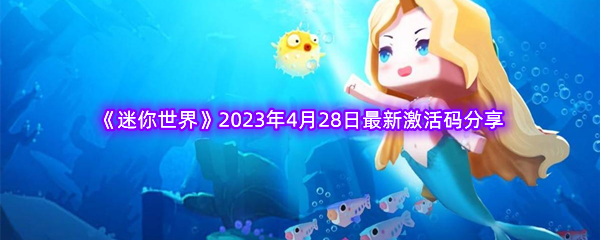 《迷你世界》2023年4月28日最新激活码分享